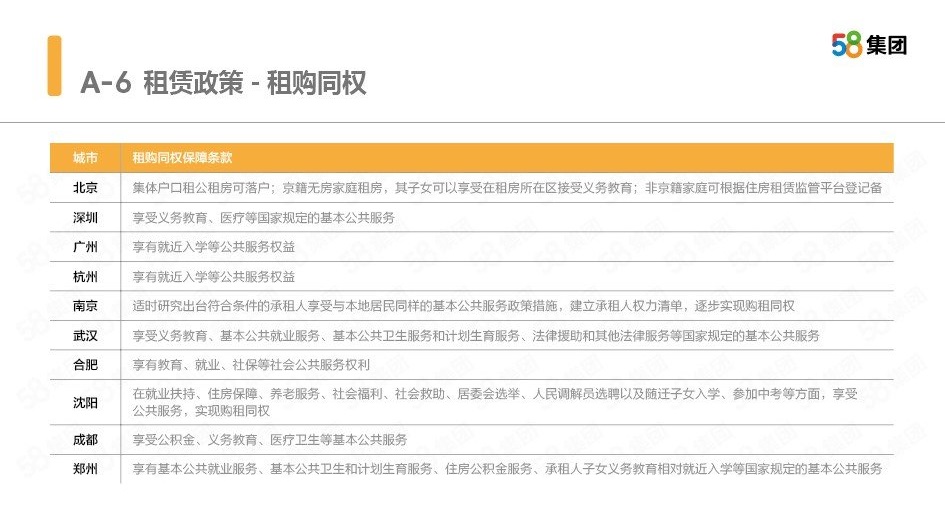 58集团

A-6 租赁政策 - 租购同权

| 城市 | 租购同权保障条款 |
|---|---|
| 北京 | 集体户口租公租房可落户；京籍无房家庭租房，其子女可以享受在租房所在区接受义务教育；非京籍家庭可根据住房租赁监管平台登记备 |
| 深圳 | 享受义务教育、医疗等国家规定的基本公共服务 |
| 广州 | 享有就近入学等公共服务权益 |
| 杭州 | 享有就近入学等公共服务权益 |
| 南京 | 适时研究出台符合条件的承租人享受与本地居民同样的基本公共服务政策措施，建立承租人权力清单，逐步实现购租同权 |
| 武汉 | 享受义务教育、基本公共就业服务、基本公共卫生服务和计划生育服务、法律援助和其他法律服务等国家规定的基本公共服务 |
| 合肥 | 享有教育、就业、社保等社会公共服务权利 |
| 沈阳 | 在就业扶持、住房保障、养老服务、社会福利、社会救助、居委会选举、人民调解员选聘以及随迁子女入学、参加中考等方面，享受公共服务，实现购租同权 |
| 成都 | 享受公积金、义务教育、医疗卫生等基本公共服务 |
| 郑州 | 享有基本公共就业服务、基本公共卫生和计划生育服务、住房公积金服务、承租人子女义务教育相对就近入学等国家规定的基本公共服务 |

58集团